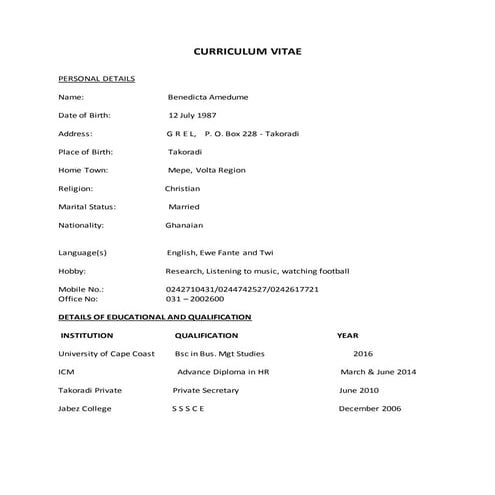 CURRICULUM VITAE

PERSONAL DETAILS

Name: Benedicta Amedume

Date of Birth: 12 July 1987

Address: G R E L, P. O. Box 228 - Takoradi

Place of Birth: Takoradi

Home Town: Mepe, Volta Region

Religion: Christian

Marital Status: Married

Nationality: Ghanaian

Language(s) English, Ewe Fante and Twi

Hobby: Research, Listening to music, watching football

Mobile No.: 0242710431/0244742527/0242617721
Office No: 031 – 2002600

DETAILS OF EDUCATIONAL AND QUALIFICATION

| INSTITUTION | QUALIFICATION | YEAR |
|---|---|---|
| University of Cape Coast | Bsc in Bus. Mgt Studies | 2016 |
| ICM | Advance Diploma in HR | March & June 2014 |
| Takoradi Private | Private Secretary | June 2010 |
| Jabez College | S S S C E | December 2006 |